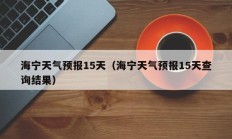 海宁天气预报15天（海宁天气预报15天查询结果）